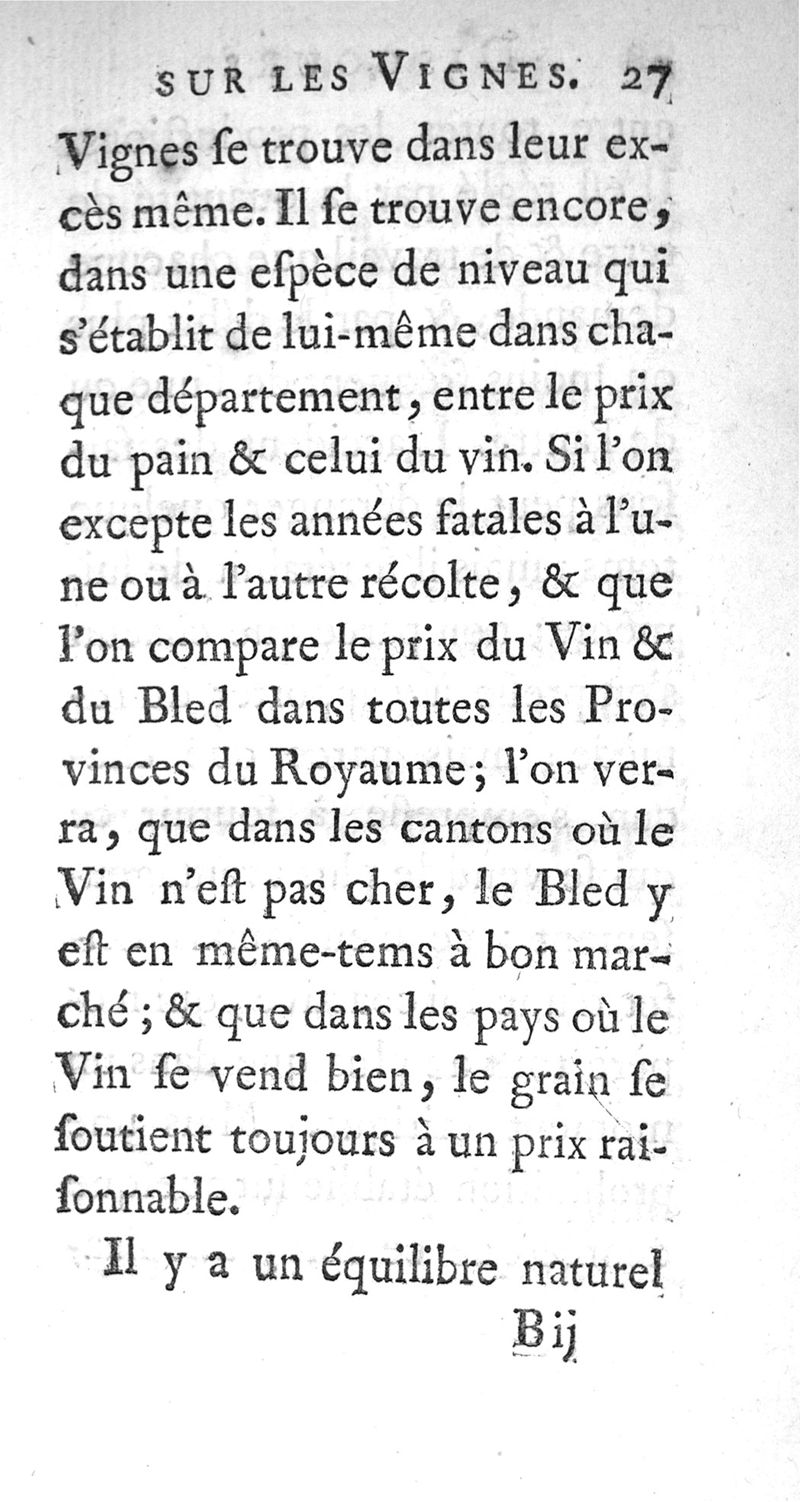 SUR LES VIGNES. 27

Vignes ſe trouve dans leur excès même. Il ſe trouve encore, dans une eſpèce de niveau qui s'établit de lui-même dans chaque département, entre le prix du pain & celui du vin. Si l'on excepte les années fatales à l'une ou à l'autre récolte, & que l'on compare le prix du Vin & du Bled dans toutes les Provinces du Royaume; l'on verra, que dans les cantons où le Vin n'eſt pas cher, le Bled y eſt en même-tems à bon marché; & que dans les pays où le Vin ſe vend bien, le grain ſe ſoutient toujours à un prix raiſonnable.

Il y a un équilibre naturel

B ij